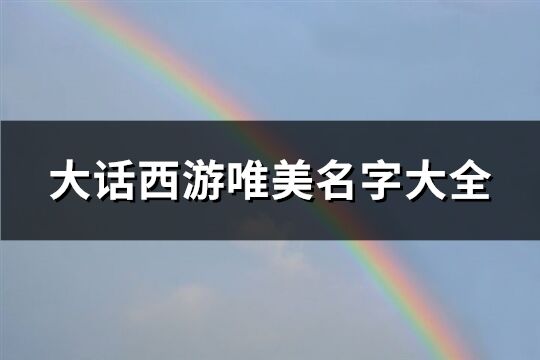 大话西游唯美名字大全